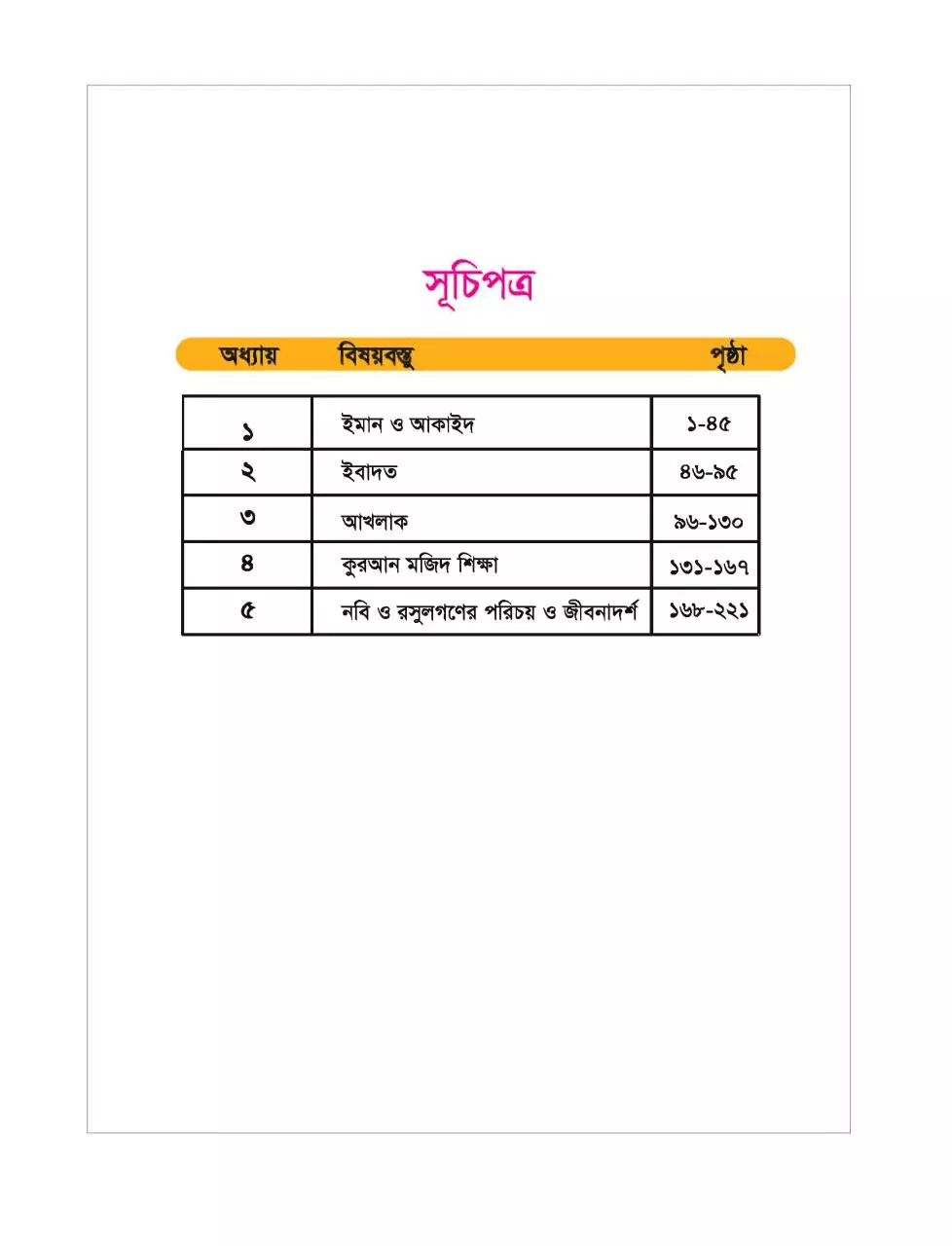 সূচিপত্র

| অধ্যায় | বিষয়বস্তু | পৃষ্ঠা |
|---|---|---|
| ১ | ইমান ও আকাইদ | ১-৪৫ |
| ২ | ইবাদত | ৪৬-৯৫ |
| ৩ | আখলাক | ৯৬-১৩০ |
| ৪ | কুরআন মজিদ শিক্ষা | ১৩১-১৬৭ |
| ৫ | নবি ও রসুলগণের পরিচয় ও জীবনাদর্শ | ১৬৮-২২১ |